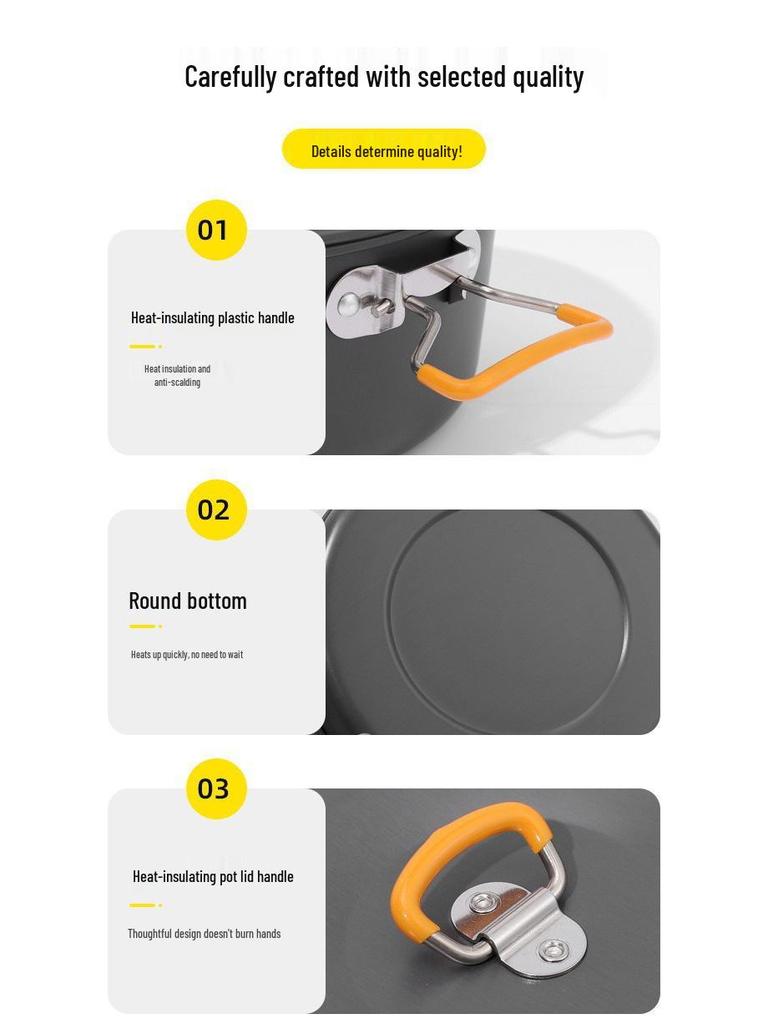 Carefully crafted with selected quality

Details determine quality!

01

Heat-insulating plastic handle

Heat insulation and anti-scalding

02

Round bottom

Heats up quickly, no need to wait

03

Heat-insulating pot lid handle

Thoughtful design doesn't burn hands